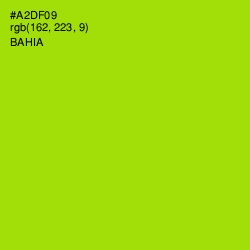 #A2DF09
rgb(162, 223, 9)
BAHIA